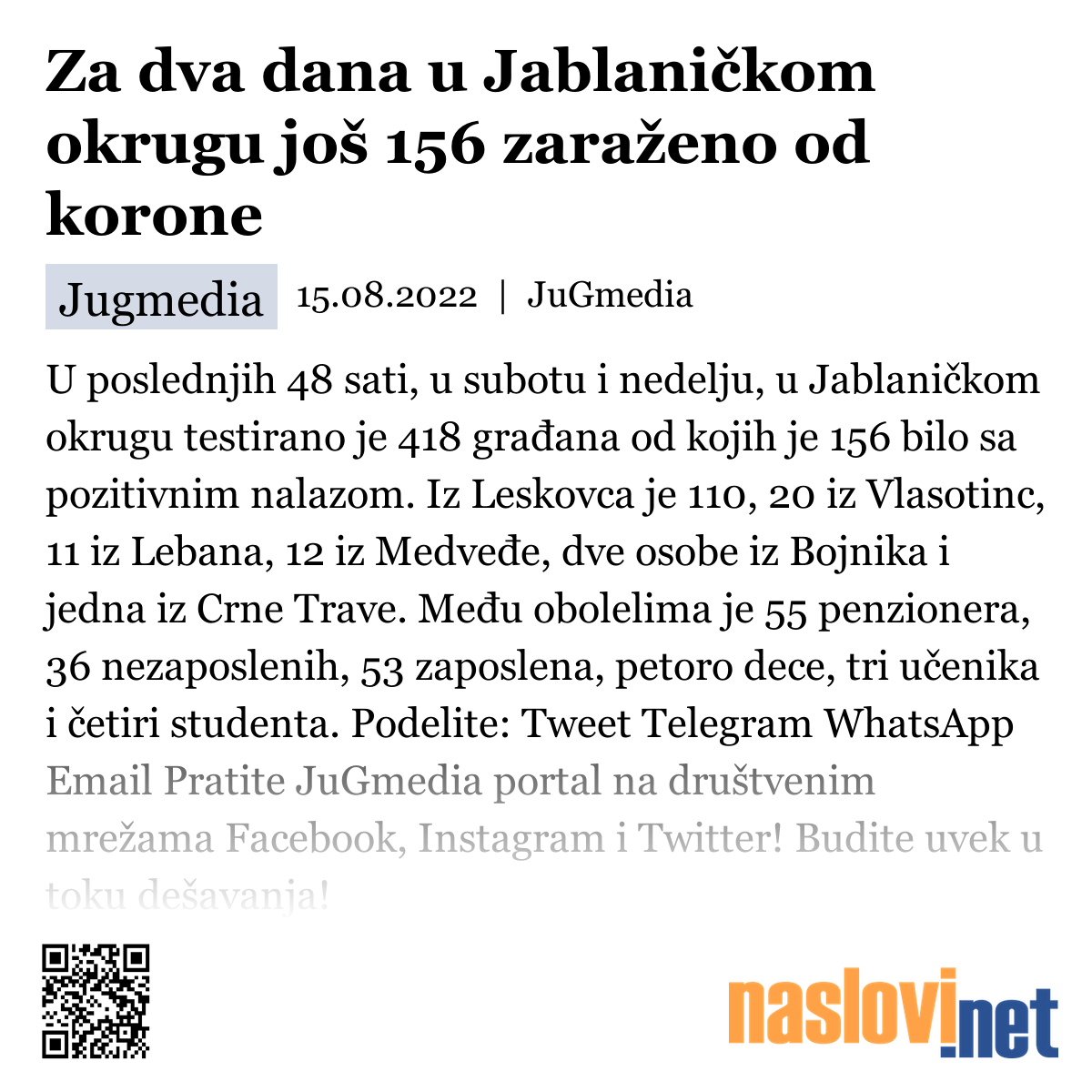 Za dva dana u Jablaničkom okrugu još 156 zaraženo od korone

Jugmedia 15.08.2022 | JuGmedia

U poslednjih 48 sati, u subotu i nedelju, u Jablaničkom okrugu testirano je 418 građana od kojih je 156 bilo sa pozitivnim nalazom. Iz Leskovca je 110, 20 iz Vlasotinc, 11 iz Lebana, 12 iz Medveđe, dve osobe iz Bojnika i jedna iz Crne Trave. Među obolelima je 55 penzionera, 36 nezaposlenih, 53 zaposlena, petoro dece, tri učenika i četiri studenta. Podelite: Tweet Telegram WhatsApp Email Pratite JuGmedia portal na društvenim mrežama Facebook, Instagram i Twitter! Budite uvek u toku dešavanja!

naslovi.net